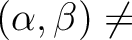 $(\alpha, \beta) \neq$